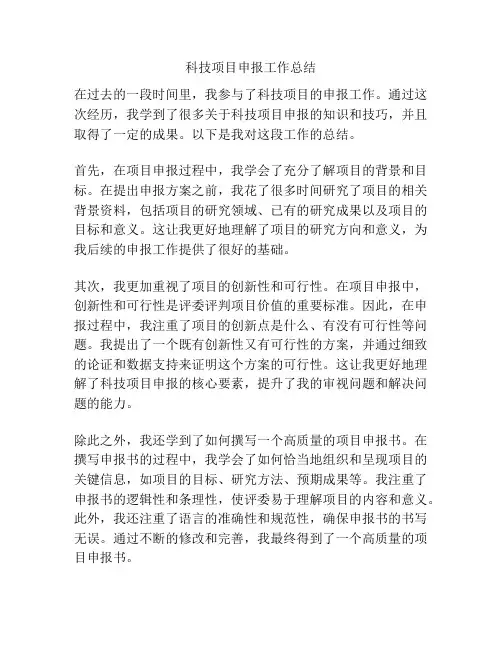 科技项目申报工作总结

在过去的一段时间里，我参与了科技项目的申报工作。通过这次经历，我学到了很多关于科技项目申报的知识和技巧，并且取得了一定的成果。以下是我对这段工作的总结。

首先，在项目申报过程中，我学会了充分了解项目的背景和目标。在提出申报方案之前，我花了很多时间研究了项目的相关背景资料，包括项目的研究领域、已有的研究成果以及项目的目标和意义。这让我更好地理解了项目的研究方向和意义，为我后续的申报工作提供了很好的基础。

其次，我更加重视了项目的创新性和可行性。在项目申报中，创新性和可行性是评委评判项目价值的重要标准。因此，在申报过程中，我注重了项目的创新点是什么、有没有可行性等问题。我提出了一个既有创新性又有可行性的方案，并通过细致的论证和数据支持来证明这个方案的可行性。这让我更好地理解了科技项目申报的核心要素，提升了我的审视问题和解决问题的能力。

除此之外，我还学到了如何撰写一个高质量的项目申报书。在撰写申报书的过程中，我学会了如何恰当地组织和呈现项目的关键信息，如项目的目标、研究方法、预期成果等。我注重了申报书的逻辑性和条理性，使评委易于理解项目的内容和意义。此外，我还注重了语言的准确性和规范性，确保申报书的书写无误。通过不断的修改和完善，我最终得到了一个高质量的项目申报书。